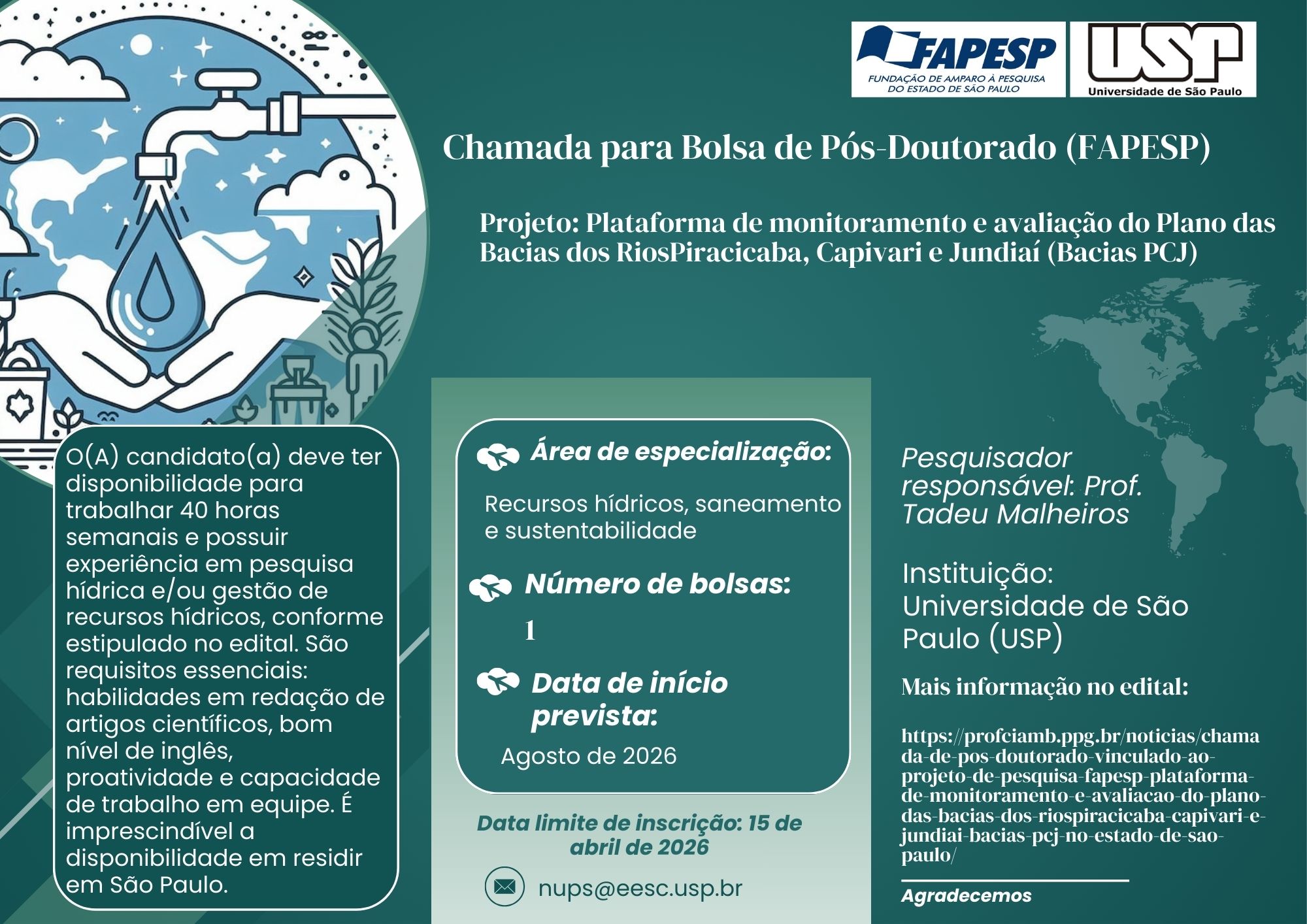 FAPESP
FUNDAÇÃO DE AMPARO À PESQUISA DO ESTADO DE SÃO PAULO

USP
Universidade de São Paulo

Chamada para Bolsa de Pós-Doutorado (FAPESP)

Projeto: Plataforma de monitoramento e avaliação do Plano das Bacias dos RiosPiracicaba, Capivari e Jundiaí (Bacias PCJ)

O(A) candidato(a) deve ter disponibilidade para trabalhar 40 horas semanais e possuir experiência em pesquisa hídrica e/ou gestão de recursos hídricos, conforme estipulado no edital. São requisitos essenciais: habilidades em redação de artigos científicos, bom nível de inglês, proatividade e capacidade de trabalho em equipe. É imprescindível a disponibilidade em residir em São Paulo.

Área de especialização:

Recursos hídricos, saneamento e sustentabilidade

Número de bolsas:

1

Data de início prevista:

Agosto de 2026

Data limite de inscrição: 15 de abril de 2026

nups@eesc.usp.br

Pesquisador responsável: Prof. Tadeu Malheiros

Instituição: Universidade de São Paulo (USP)

Mais informação no edital:

https://profciamb.ppg.br/noticias/chamada-de-pos-doutorado-vinculado-ao-projeto-de-pesquisa-fapesp-plataforma-de-monitoramento-e-avaliacao-do-plano-das-bacias-dos-riospiracicaba-capivari-e-jundiai-bacias-pcj-no-estado-de-sao-paulo/

Agradecemos